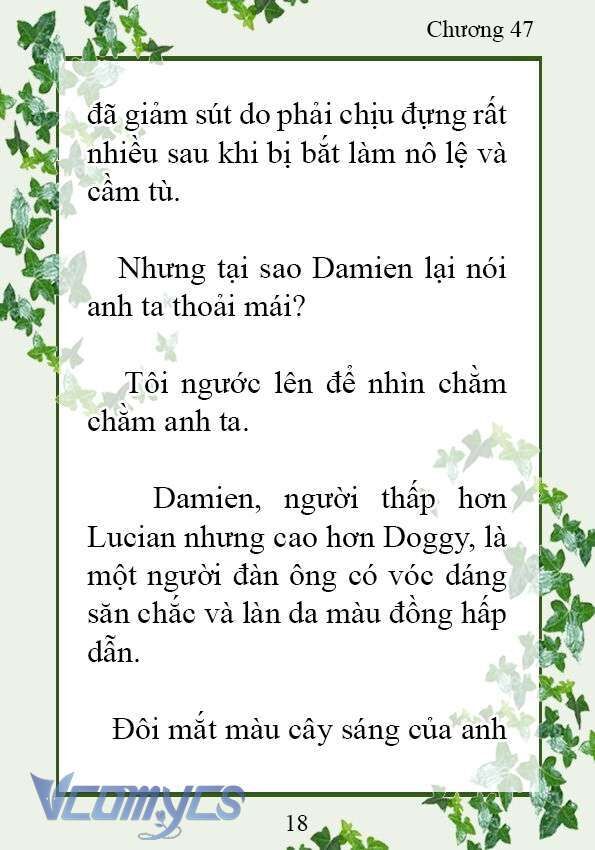 Chương 47

đã giảm sút do phải chịu đựng rất nhiều sau khi bị bắt làm nô lệ và cầm tù.

Nhưng tại sao Damien lại nói anh ta thoải mái?

Tôi ngước lên để nhìn chằm chằm anh ta.

Damien, người thấp hơn Lucian nhưng cao hơn Doggy, là một người đàn ông có vóc dáng săn chắc và làn da màu đồng hấp dẫn.

Đôi mắt màu cây sáng của anh

Vcomycs

18